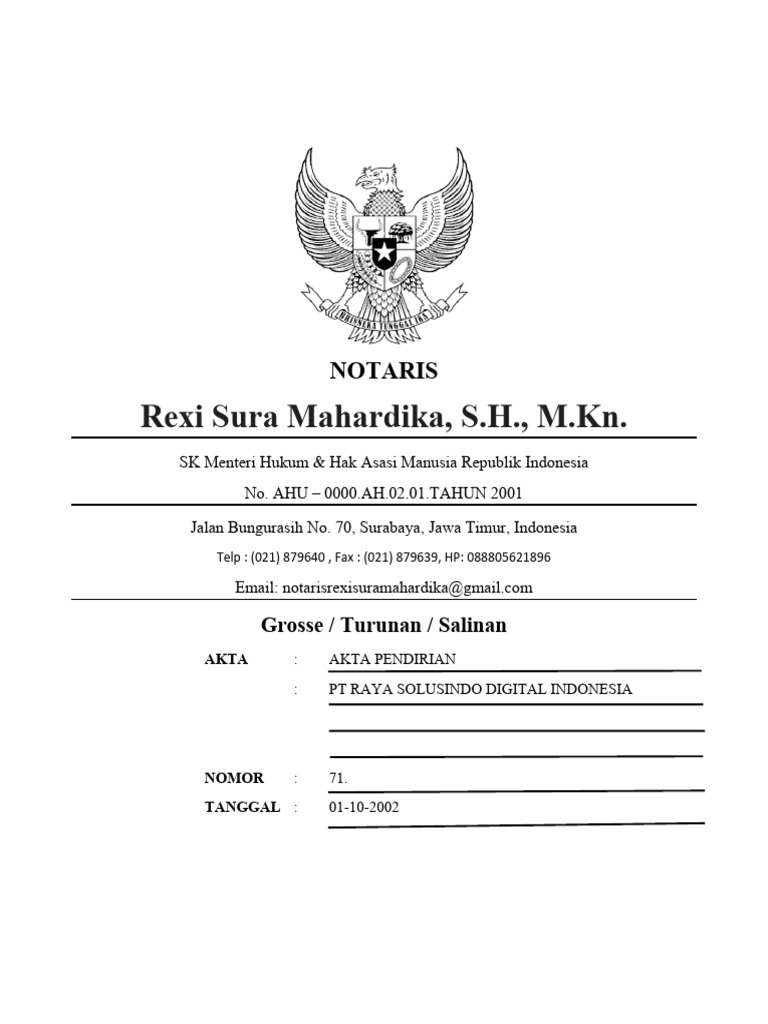 BHINNEKA TUNGGAL IKA

NOTARIS

Rexi Sura Mahardika, S.H., M.Kn.

SK Menteri Hukum & Hak Asasi Manusia Republik Indonesia

No. AHU – 0000.AH.02.01.TAHUN 2001

Jalan Bungurasih No. 70, Surabaya, Jawa Timur, Indonesia

Telp : (021) 879640 , Fax : (021) 879639, HP: 088805621896

Email: notarisrexisuramahardika@gmail.com

Grosse / Turunan / Salinan

AKTA : AKTA PENDIRIAN

: PT RAYA SOLUSINDO DIGITAL INDONESIA

NOMOR : 71.

TANGGAL : 01-10-2002